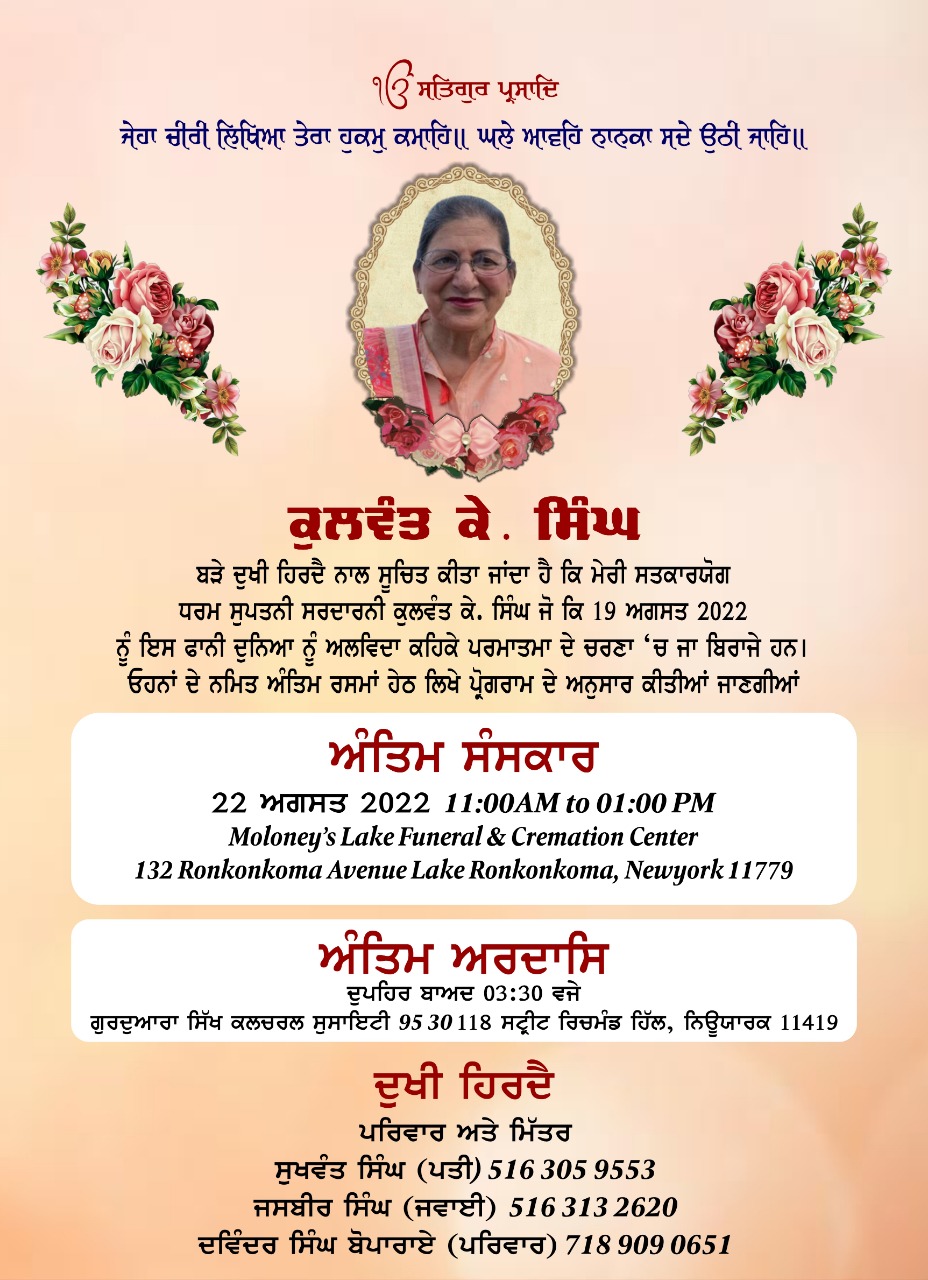 ੴ ਸਤਿਗੁਰ ਪ੍ਰਸਾਦਿ
ਜੇਹਾ ਚੀਰੀ ਲਿਖਿਆ ਤੇਰਾ ਹੁਕਮੁ ਕਮਾਹਿ॥ ਘਲੇ ਆਵਹਿ ਨਾਨਕਾ ਸਦੇ ਉਠੀ ਜਾਹਿ॥

ਕੁਲਵੰਤ ਕੇ. ਸਿੰਘ

ਬੜੇ ਦੁਖੀ ਹਿਰਦੈ ਨਾਲ ਸੂਚਿਤ ਕੀਤਾ ਜਾਂਦਾ ਹੈ ਕਿ ਮੇਰੀ ਸਤਕਾਰਯੋਗ ਧਰਮ ਸੁਪਤਨੀ ਸਰਦਾਰਨੀ ਕੁਲਵੰਤ ਕੇ. ਸਿੰਘ ਜੋ ਕਿ 19 ਅਗਸਤ 2022 ਨੂੰ ਇਸ ਫਾਨੀ ਦੁਨਿਆ ਨੂੰ ਅਲਵਿਦਾ ਕਹਿਕੇ ਪਰਮਾਤਮਾ ਦੇ ਚਰਣਾ 'ਚ ਜਾ ਬਿਰਾਜੇ ਹਨ। ਓਹਨਾਂ ਦੇ ਨਮਿਤ ਅੰਤਿਮ ਰਸਮਾਂ ਹੇਠ ਲਿਖੇ ਪ੍ਰੋਗਰਾਮ ਦੇ ਅਨੁਸਾਰ ਕੀਤੀਆਂ ਜਾਣਗੀਆਂ

ਅੰਤਿਮ ਸੰਸਕਾਰ
22 ਅਗਸਤ 2022 11:00AM to 01:00 PM
Moloney's Lake Funeral & Cremation Center
132 Ronkonkoma Avenue Lake Ronkonkoma, Newyork 11779

ਅੰਤਿਮ ਅਰਦਾਸਿ
ਦੁਪਹਿਰ ਬਾਅਦ 03:30 ਵਜੇ
ਗੁਰਦੁਆਰਾ ਸਿੱਖ ਕਲਚਰਲ ਸੁਸਾਇਟੀ 95 30 118 ਸਟ੍ਰੀਟ ਰਿਚਮੰਡ ਹਿੱਲ, ਨਿਊਯਾਰਕ 11419

ਦੁਖੀ ਹਿਰਦੈ
ਪਰਿਵਾਰ ਅਤੇ ਮਿੱਤਰ
ਸੁਖਵੰਤ ਸਿੰਘ (ਪਤੀ) 516 305 9553
ਜਸਬੀਰ ਸਿੰਘ (ਜਵਾਈ) 516 313 2620
ਦਵਿੰਦਰ ਸਿੰਘ ਬੋਪਾਰਾਏ (ਪਰਿਵਾਰ) 718 909 0651